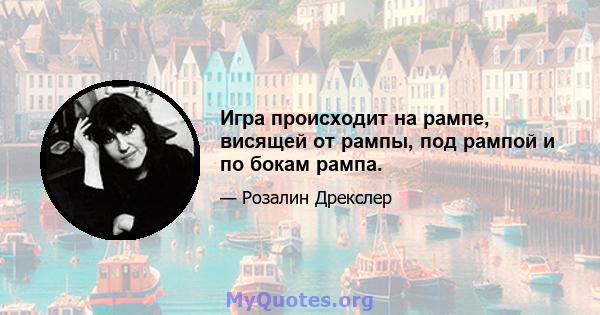 Игра происходит на рампе, висящей от рампы, под рампой и по бокам рампа.

— Розалин Дрекслер

MyQuotes.org